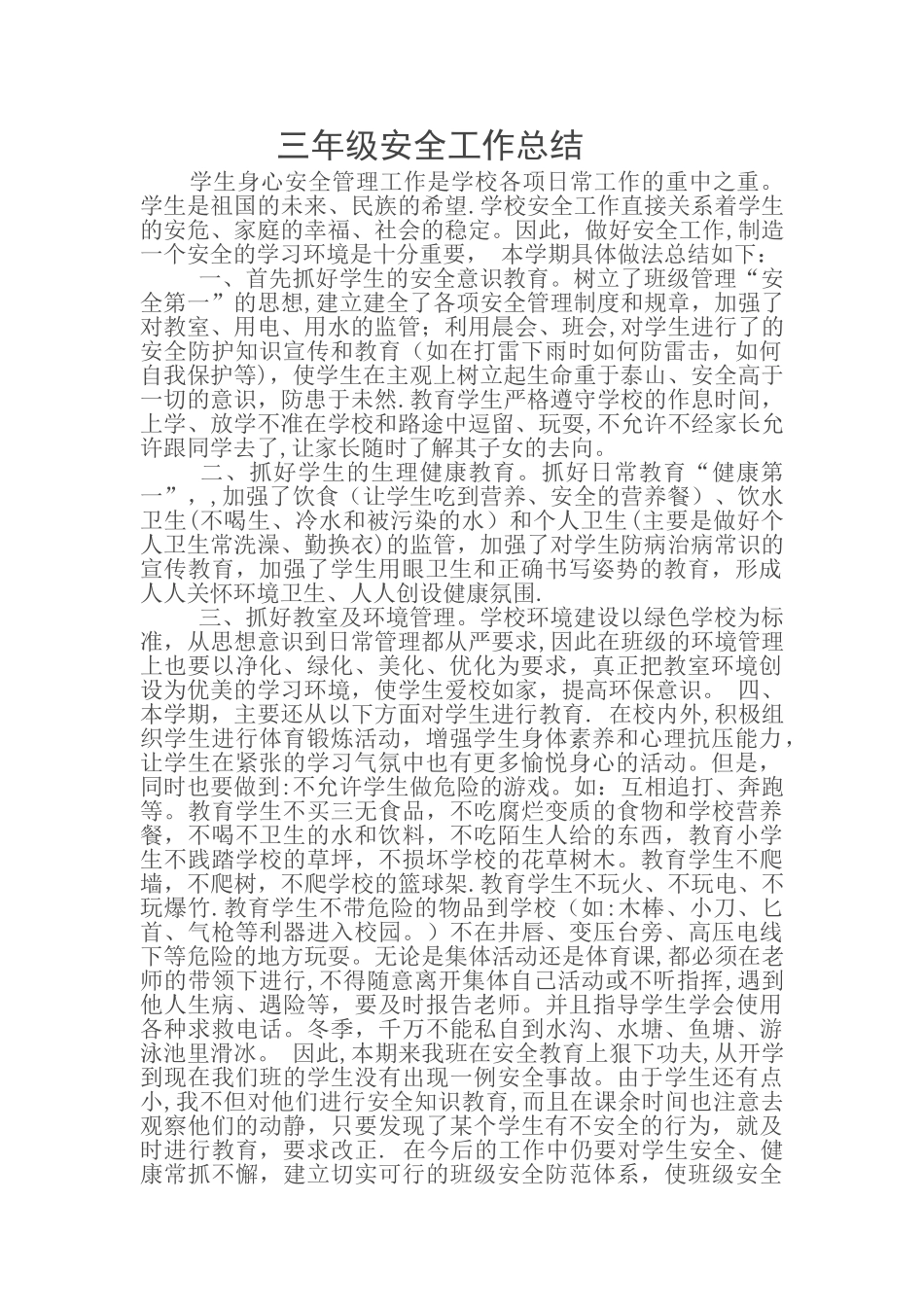 三年级安全工作总结

学生身心安全管理工作是学校各项日常工作的重中之重。学生是祖国的未来、民族的希望.学校安全工作直接关系着学生的安危、家庭的幸福、社会的稳定。因此，做好安全工作,制造一个安全的学习环境是十分重要， 本学期具体做法总结如下：

一、首先抓好学生的安全意识教育。树立了班级管理“安全第一”的思想,建立建全了各项安全管理制度和规章，加强了对教室、用电、用水的监管；利用晨会、班会,对学生进行了的安全防护知识宣传和教育（如在打雷下雨时如何防雷击，如何自我保护等），使学生在主观上树立起生命重于泰山、安全高于一切的意识，防患于未然.教育学生严格遵守学校的作息时间，上学、放学不准在学校和路途中逗留、玩耍,不允许不经家长允许跟同学去了,让家长随时了解其子女的去向。

二、抓好学生的生理健康教育。抓好日常教育“健康第一”，,加强了饮食（让学生吃到营养、安全的营养餐）、饮水卫生(不喝生、冷水和被污染的水）和个人卫生(主要是做好个人卫生常洗澡、勤换衣)的监管，加强了对学生防病治病常识的宣传教育，加强了学生用眼卫生和正确书写姿势的教育，形成人人关怀环境卫生、人人创设健康氛围.

三、抓好教室及环境管理。学校环境建设以绿色学校为标准，从思想意识到日常管理都从严要求,因此在班级的环境管理上也要以净化、绿化、美化、优化为要求，真正把教室环境创设为优美的学习环境，使学生爱校如家，提高环保意识。 四、本学期，主要还从以下方面对学生进行教育. 在校内外，积极组织学生进行体育锻炼活动，增强学生身体素养和心理抗压能力，让学生在紧张的学习气氛中也有更多愉悦身心的活动。但是，同时也要做到:不允许学生做危险的游戏。如：互相追打、奔跑等。教育学生不买三无食品，不吃腐烂变质的食物和学校营养餐，不喝不卫生的水和饮料，不吃陌生人给的东西，教育小学生不践踏学校的草坪，不损坏学校的花草树木。教育学生不爬墙，不爬树，不爬学校的篮球架.教育学生不玩火、不玩电、不玩爆竹.教育学生不带危险的物品到学校（如:木棒、小刀、匕首、气枪等利器进入校园。）不在井唇、变压台旁、高压电线下等危险的地方玩耍。无论是集体活动还是体育课,都必须在老师的带领下进行,不得随意离开集体自己活动或不听指挥,遇到他人生病、遇险等，要及时报告老师。并且指导学生学会使用各种求救电话。冬季，千万不能私自到水沟、水塘、鱼塘、游泳池里滑冰。 因此,本期来我班在安全教育上狠下功夫,从开学到现在我们班的学生没有出现一例安全事故。由于学生还有点小,我不但对他们进行安全知识教育,而且在课余时间也注意去观察他们的动静，只要发现了某个学生有不安全的行为，就及时进行教育，要求改正. 在今后的工作中仍要对学生安全、健康常抓不懈，建立切实可行的班级安全防范体系，使班级安全